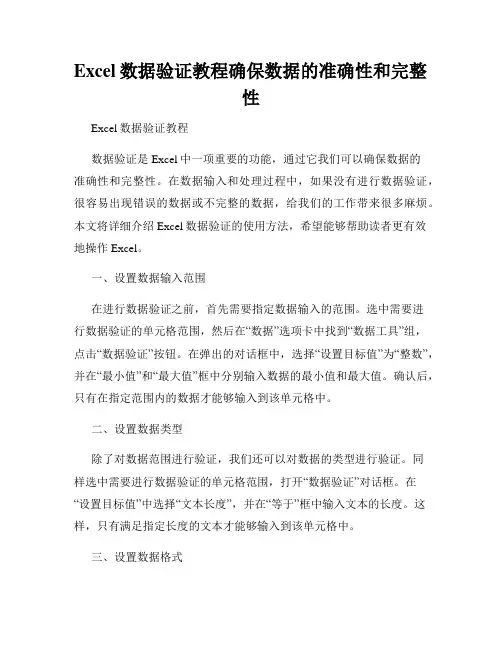 Excel 数据验证教程确保数据的准确性和完整性

Excel 数据验证教程

数据验证是 Excel 中一项重要的功能，通过它我们可以确保数据的准确性和完整性。在数据输入和处理过程中，如果没有进行数据验证，很容易出现错误的数据或不完整的数据，给我们的工作带来很多麻烦。本文将详细介绍 Excel 数据验证的使用方法，希望能够帮助读者更有效地操作 Excel。

一、设置数据输入范围

在进行数据验证之前，首先需要指定数据输入的范围。选中需要进行数据验证的单元格范围，然后在“数据”选项卡中找到“数据工具”组，点击“数据验证”按钮。在弹出的对话框中，选择“设置目标值”为“整数”，并在“最小值”和“最大值”框中分别输入数据的最小值和最大值。确认后，只有在指定范围内的数据才能够输入到该单元格中。

二、设置数据类型

除了对数据范围进行验证，我们还可以对数据的类型进行验证。同样选中需要进行数据验证的单元格范围，打开“数据验证”对话框。在“设置目标值”中选择“文本长度”，并在“等于”框中输入文本的长度。这样，只有满足指定长度的文本才能够输入到该单元格中。

三、设置数据格式